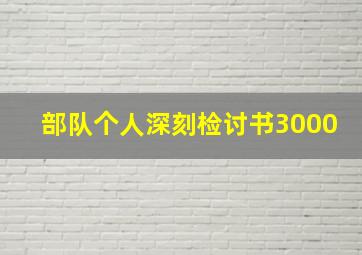 部队个人深刻检讨书3000